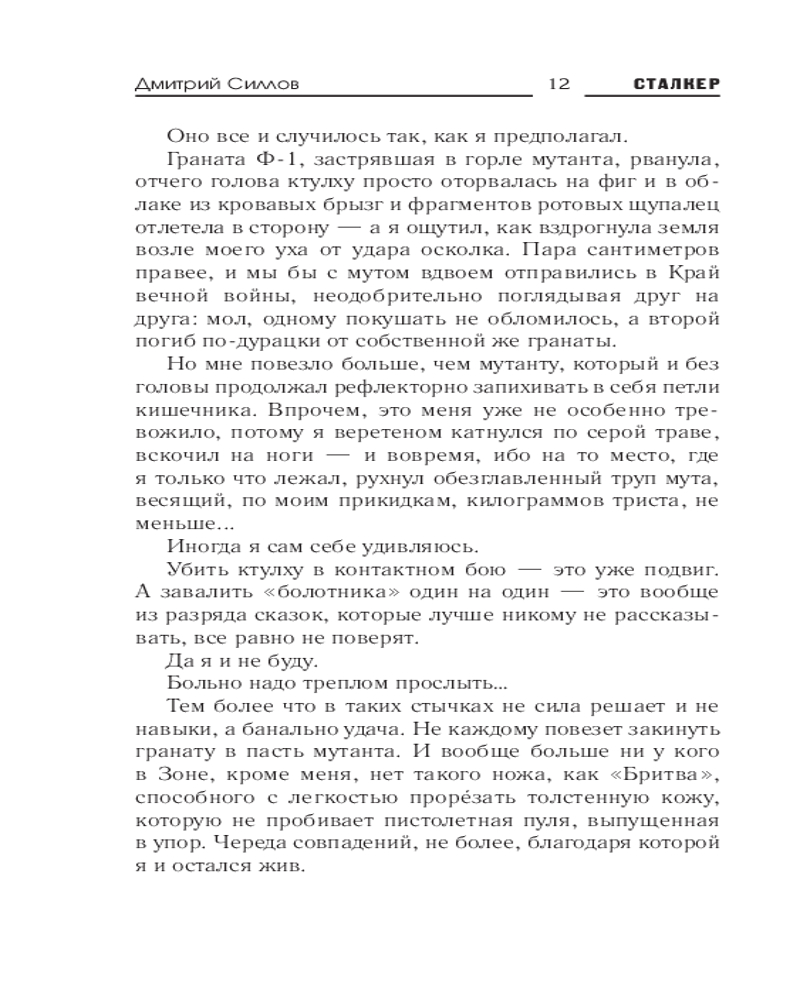 Дмитрий Силлов 12 СТАЛКЕР

Оно все и случилось так, как я предполагал.

Граната Ф-1, застрявшая в горле мутанта, рванула, отчего голова ктулху просто оторвалась на фиг и в облаке из кровавых брызг и фрагментов ротовых щупалец отлетела в сторону — а я ощутил, как вздрогнула земля возле моего уха от удара осколка. Пара сантиметров правее, и мы бы с мутом вдвоем отправились в Край вечной войны, неодобрительно поглядывая друг на друга: мол, одному покушать не обломилось, а второй погиб по-дурацки от собственной же гранаты.

Но мне повезло больше, чем мутанту, который и без головы продолжал рефлекторно запихивать в себя петли кишечника. Впрочем, это меня уже не особенно тревожило, потому я веретеном катнулся по серой траве, вскочил на ноги — и вовремя, ибо на то место, где я только что лежал, рухнул обезглавленный труп мута, весящий, по моим прикидкам, килограммов триста, не меньше...

Иногда я сам себе удивляюсь.

Убить ктулху в контактном бою — это уже подвиг. А завалить «болотника» один на один — это вообще из разряда сказок, которые лучше никому не рассказывать, все равно не поверят.

Да я и не буду.

Больно надо треплом прослыть...

Тем более что в таких стычках не сила решает и не навыки, а банально удача. Не каждому повезет закинуть гранату в пасть мутанта. И вообще больше ни у кого в Зоне, кроме меня, нет такого ножа, как «Бритва», способного с легкостью прорéзать толстенную кожу, которую не пробивает пистолетная пуля, выпущенная в упор. Череда совпадений, не более, благодаря которой я и остался жив.